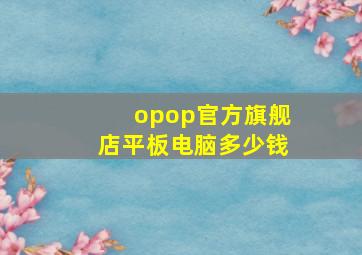 opop官方旗舰店平板电脑多少钱